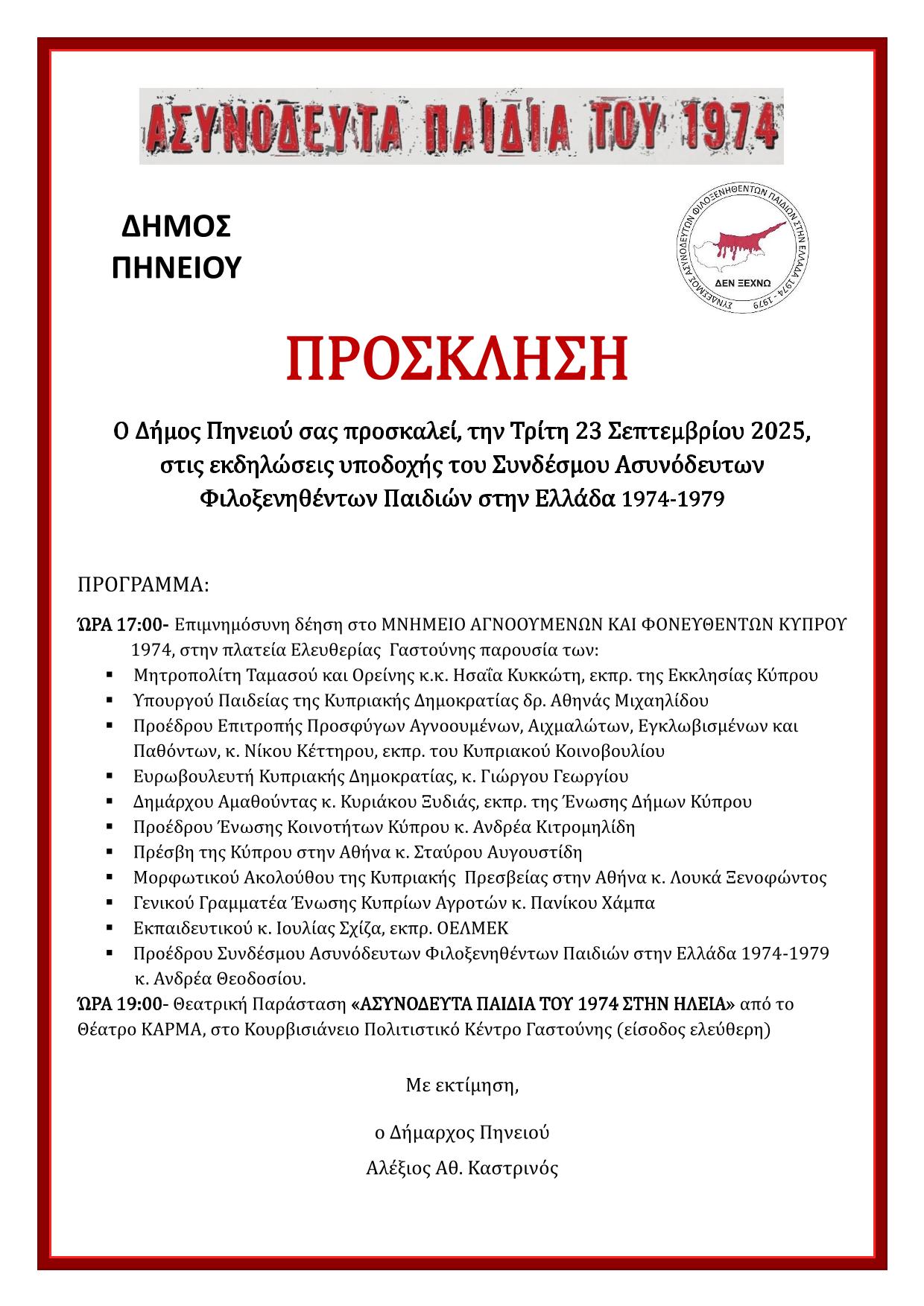 ΑΣΥΝΟΔΕΥΤΑ ΠΑΙΔΙΑ ΤΟΥ 1974

ΔΗΜΟΣ ΠΗΝΕΙΟΥ

ΣΥΝΔΕΣΜΟΣ ΑΣΥΝΟΔΕΥΤΩΝ ΦΙΛΟΞΕΝΗΘΕΝΤΩΝ ΠΑΙΔΙΩΝ ΣΤΗΝ ΕΛΛΑΔΑ 1974 - 1979
ΔΕΝ ΞΕΧΝΩ

ΠΡΟΣΚΛΗΣΗ

Ο Δήμος Πηνειού σας προσκαλεί, την Τρίτη 23 Σεπτεμβρίου 2025, στις εκδηλώσεις υποδοχής του Συνδέσμου Ασυνόδευτων Φιλοξενηθέντων Παιδιών στην Ελλάδα 1974-1979

ΠΡΟΓΡΑΜΜΑ:

ΏΡΑ 17:00- Επιμνημόσυνη δέηση στο ΜΝΗΜΕΙΟ ΑΓΝΟΟΥΜΕΝΩΝ ΚΑΙ ΦΟΝΕΥΘΕΝΤΩΝ ΚΥΠΡΟΥ 1974, στην πλατεία Ελευθερίας Γαστούνης παρουσία των:
▪ Μητροπολίτη Ταμασού και Ορείνης κ.κ. Ησαΐα Κυκκώτη, εκπρ. της Εκκλησίας Κύπρου
▪ Υπουργού Παιδείας της Κυπριακής Δημοκρατίας δρ. Αθηνάς Μιχαηλίδου
▪ Προέδρου Επιτροπής Προσφύγων Αγνοουμένων, Αιχμαλώτων, Εγκλωβισμένων και Παθόντων, κ. Νίκου Κέττηρου, εκπρ. του Κυπριακού Κοινοβουλίου
▪ Ευρωβουλευτή Κυπριακής Δημοκρατίας, κ. Γιώργου Γεωργίου
▪ Δημάρχου Αμαθούντας κ. Κυριάκου Ξυδιάς, εκπρ. της Ένωσης Δήμων Κύπρου
▪ Προέδρου Ένωσης Κοινοτήτων Κύπρου κ. Ανδρέα Κιτρομηλίδη
▪ Πρέσβη της Κύπρου στην Αθήνα κ. Σταύρου Αυγουστίδη
▪ Μορφωτικού Ακολούθου της Κυπριακής Πρεσβείας στην Αθήνα κ. Λουκά Ξενοφώντος
▪ Γενικού Γραμματέα Ένωσης Κυπρίων Αγροτών κ. Πανίκου Χάμπα
▪ Εκπαιδευτικού κ. Ιουλίας Σχίζα, εκπρ. ΟΕΛΜΕΚ
▪ Προέδρου Συνδέσμου Ασυνόδευτων Φιλοξενηθέντων Παιδιών στην Ελλάδα 1974-1979 κ. Ανδρέα Θεοδοσίου.
ΏΡΑ 19:00- Θεατρική Παράσταση «ΑΣΥΝΟΔΕΥΤΑ ΠΑΙΔΙΑ ΤΟΥ 1974 ΣΤΗΝ ΗΛΕΙΑ» από το Θέατρο ΚΑΡΜΑ, στο Κουρβισιάνειο Πολιτιστικό Κέντρο Γαστούνης (είσοδος ελεύθερη)

Με εκτίμηση,

ο Δήμαρχος Πηνειού

Αλέξιος Αθ. Καστρινός